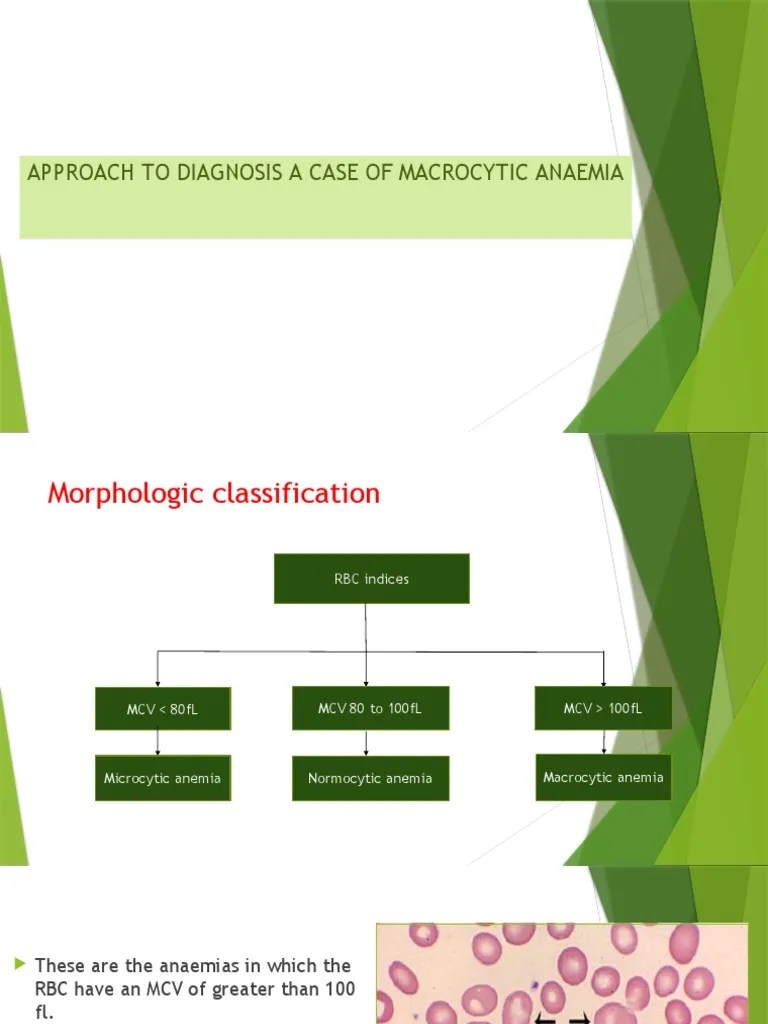 APPROACH TO DIAGNOSIS A CASE OF MACROCYTIC ANAEMIA

Morphologic classification

RBC indices

MCV < 80fL

MCV 80 to 100fL

MCV > 100fL

Microcytic anemia

Normocytic anemia

Macrocytic anemia

These are the anaemias in which the RBC have an MCV of greater than 100 fl.